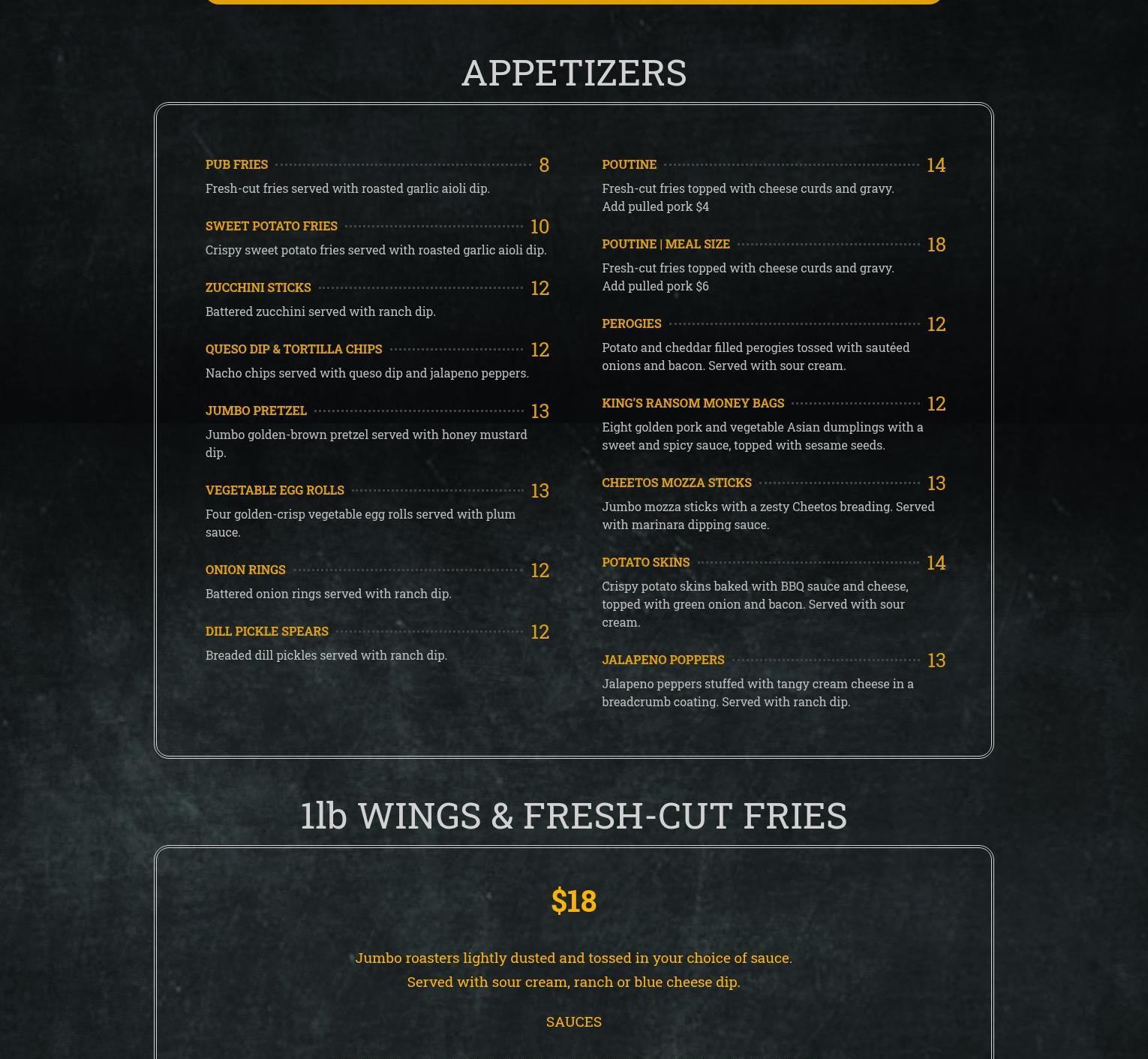 APPETIZERS

PUB FRIES 8
Fresh-cut fries served with roasted garlic aioli dip.

SWEET POTATO FRIES 10
Crispy sweet potato fries served with roasted garlic aioli dip.

ZUCCHINI STICKS 12
Battered zucchini served with ranch dip.

QUESO DIP & TORTILLA CHIPS 12
Nacho chips served with queso dip and jalapeno peppers.

JUMBO PRETZEL 13
Jumbo golden-brown pretzel served with honey mustard dip.

VEGETABLE EGG ROLLS 13
Four golden-crisp vegetable egg rolls served with plum sauce.

ONION RINGS 12
Battered onion rings served with ranch dip.

DILL PICKLE SPEARS 12
Breaded dill pickles served with ranch dip.

POUTINE 14
Fresh-cut fries topped with cheese curds and gravy. Add pulled pork $4

POUTINE | MEAL SIZE 18
Fresh-cut fries topped with cheese curds and gravy. Add pulled pork $6

PEROGIES 12
Potato and cheddar filled perogies tossed with sautéed onions and bacon. Served with sour cream.

KING'S RANSOM MONEY BAGS 12
Eight golden pork and vegetable Asian dumplings with a sweet and spicy sauce, topped with sesame seeds.

CHEETOS MOZZA STICKS 13
Jumbo mozza sticks with a zesty Cheetos breading. Served with marinara dipping sauce.

POTATO SKINS 14
Crispy potato skins baked with BBQ sauce and cheese, topped with green onion and bacon. Served with sour cream.

JALAPENO POPPERS 13
Jalapeno peppers stuffed with tangy cream cheese in a breadcrumb coating. Served with ranch dip.

1lb WINGS & FRESH-CUT FRIES

$18

Jumbo roasters lightly dusted and tossed in your choice of sauce.
Served with sour cream, ranch or blue cheese dip.

SAUCES